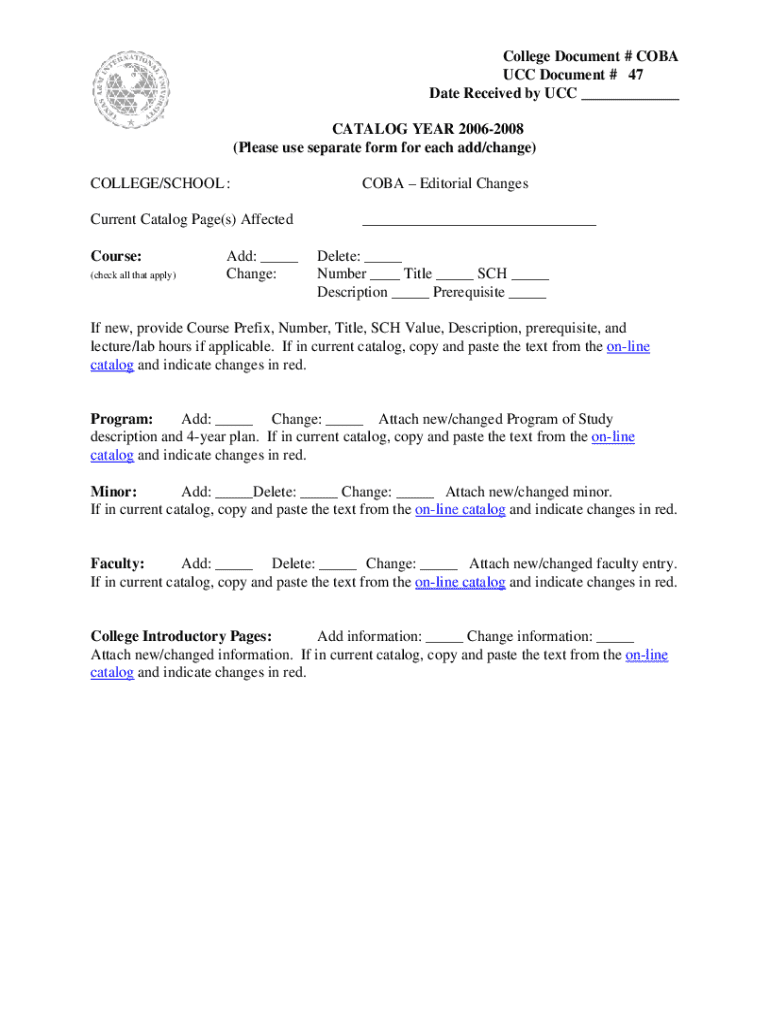 TEXAS A&M INTERNATIONAL UNIVERSITY

College Document # COBA
UCC Document # 47
Date Received by UCC ____________

CATALOG YEAR 2006-2008
(Please use separate form for each add/change)

COLLEGE/SCHOOL: COBA – Editorial Changes

Current Catalog Page(s) Affected ______________________________

Course: Add: _____ Delete: _____
(check all that apply) Change: Number ____ Title _____ SCH _____
Description _____ Prerequisite _____

If new, provide Course Prefix, Number, Title, SCH Value, Description, prerequisite, and lecture/lab hours if applicable. If in current catalog, copy and paste the text from the on-line catalog and indicate changes in red.

Program: Add: _____ Change: _____ Attach new/changed Program of Study description and 4-year plan. If in current catalog, copy and paste the text from the on-line catalog and indicate changes in red.

Minor: Add: _____Delete: _____ Change: _____ Attach new/changed minor.
If in current catalog, copy and paste the text from the on-line catalog and indicate changes in red.

Faculty: Add: _____ Delete: _____ Change: _____ Attach new/changed faculty entry.
If in current catalog, copy and paste the text from the on-line catalog and indicate changes in red.

College Introductory Pages: Add information: _____ Change information: _____
Attach new/changed information. If in current catalog, copy and paste the text from the on-line catalog and indicate changes in red.